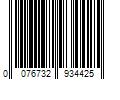 0 076732 934425